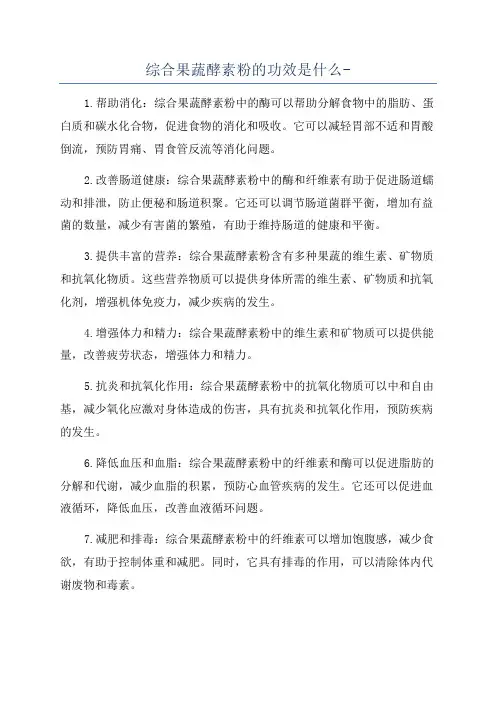 综合果蔬酵素粉的功效是什么-

1.帮助消化：综合果蔬酵素粉中的酶可以帮助分解食物中的脂肪、蛋白质和碳水化合物，促进食物的消化和吸收。它可以减轻胃部不适和胃酸倒流，预防胃痛、胃食管反流等消化问题。

2.改善肠道健康：综合果蔬酵素粉中的酶和纤维素有助于促进肠道蠕动和排泄，防止便秘和肠道积聚。它还可以调节肠道菌群平衡，增加有益菌的数量，减少有害菌的繁殖，有助于维持肠道的健康和平衡。

3.提供丰富的营养：综合果蔬酵素粉含有多种果蔬的维生素、矿物质和抗氧化物质。这些营养物质可以提供身体所需的维生素、矿物质和抗氧化剂，增强机体免疫力，减少疾病的发生。

4.增强体力和精力：综合果蔬酵素粉中的维生素和矿物质可以提供能量，改善疲劳状态，增强体力和精力。

5.抗炎和抗氧化作用：综合果蔬酵素粉中的抗氧化物质可以中和自由基，减少氧化应激对身体造成的伤害，具有抗炎和抗氧化作用，预防疾病的发生。

6.降低血压和血脂：综合果蔬酵素粉中的纤维素和酶可以促进脂肪的分解和代谢，减少血脂的积累，预防心血管疾病的发生。它还可以促进血液循环，降低血压，改善血液循环问题。

7.减肥和排毒：综合果蔬酵素粉中的纤维素可以增加饱腹感，减少食欲，有助于控制体重和减肥。同时，它具有排毒的作用，可以清除体内代谢废物和毒素。